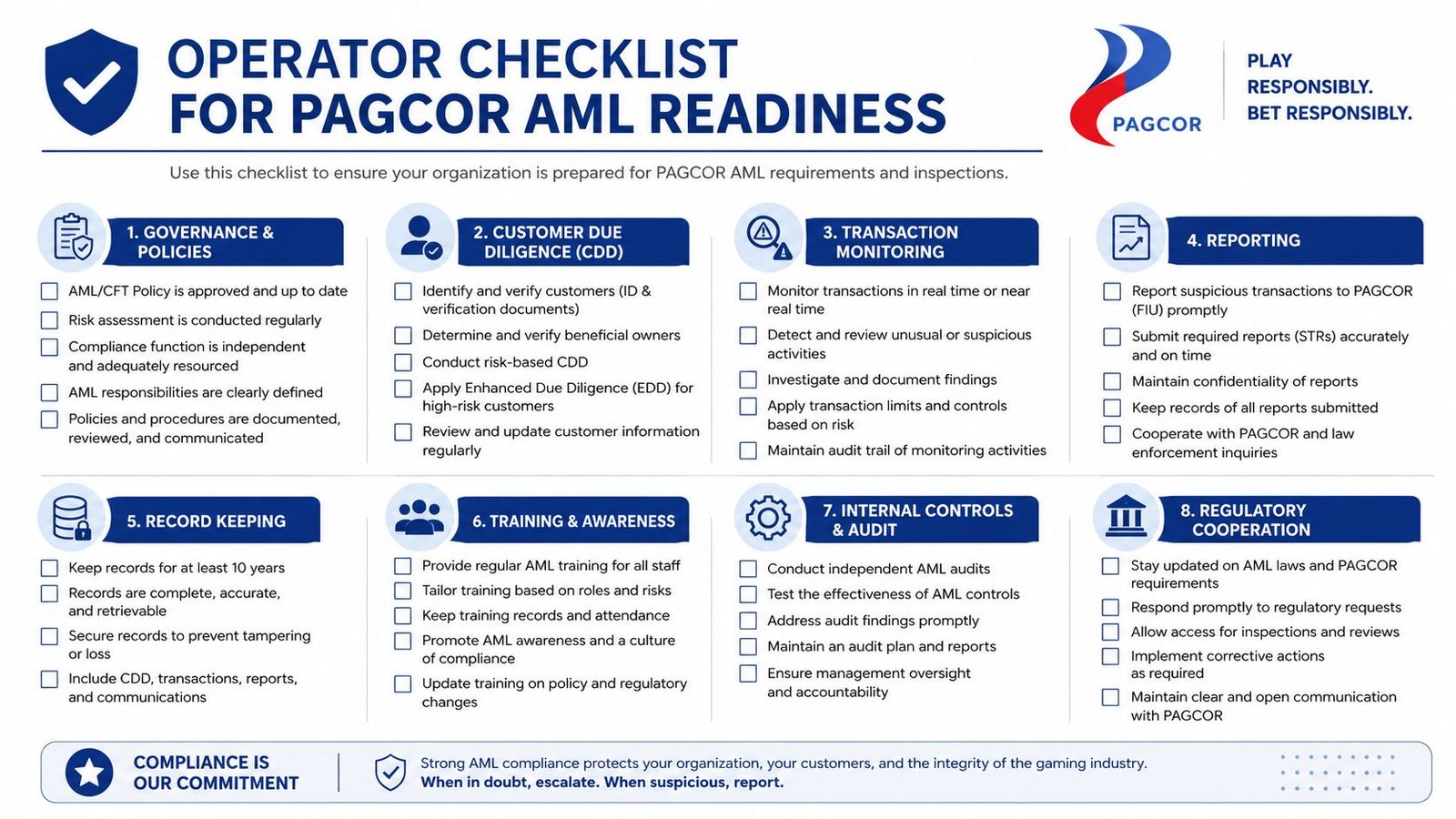 OPERATOR CHECKLIST FOR PAGCOR AML READINESS

PAGCOR

PLAY RESPONSIBLY. BET RESPONSIBLY.

Use this checklist to ensure your organization is prepared for PAGCOR AML requirements and inspections.

1. GOVERNANCE & POLICIES

AML/CFT Policy is approved and up to date

Risk assessment is conducted regularly

Compliance function is independent and adequately resourced

AML responsibilities are clearly defined

Policies and procedures are documented, reviewed, and communicated

2. CUSTOMER DUE DILIGENCE (CDD)

Identify and verify customers (ID & verification documents)

Determine and verify beneficial owners

Conduct risk-based CDD

Apply Enhanced Due Diligence (EDD) for high-risk customers

Review and update customer information regularly

3. TRANSACTION MONITORING

Monitor transactions in real time or near real time

Detect and review unusual or suspicious activities

Investigate and document findings

Apply transaction limits and controls based on risk

Maintain audit trail of monitoring activities

4. REPORTING

Report suspicious transactions to PAGCOR (FIU) promptly

Submit required reports (STRs) accurately and on time

Maintain confidentiality of reports

Keep records of all reports submitted

Cooperate with PAGCOR and law enforcement inquiries

5. RECORD KEEPING

Keep records for at least 10 years

Records are complete, accurate, and retrievable

Secure records to prevent tampering or loss

Include CDD, transactions, reports, and communications

6. TRAINING & AWARENESS

Provide regular AML training for all staff

Tailor training based on roles and risks

Keep training records and attendance

Promote AML awareness and a culture of compliance

Update training on policy and regulatory changes

7. INTERNAL CONTROLS & AUDIT

Conduct independent AML audits

Test the effectiveness of AML controls

Address audit findings promptly

Maintain an audit plan and reports

Ensure management oversight and accountability

8. REGULATORY COOPERATION

Stay updated on AML laws and PAGCOR requirements

Respond promptly to regulatory requests

Allow access for inspections and reviews

Implement corrective actions as required

Maintain clear and open communication with PAGCOR

COMPLIANCE IS OUR COMMITMENT

Strong AML compliance protects your organization, your customers, and the integrity of the gaming industry.
When in doubt, escalate. When suspicious, report.